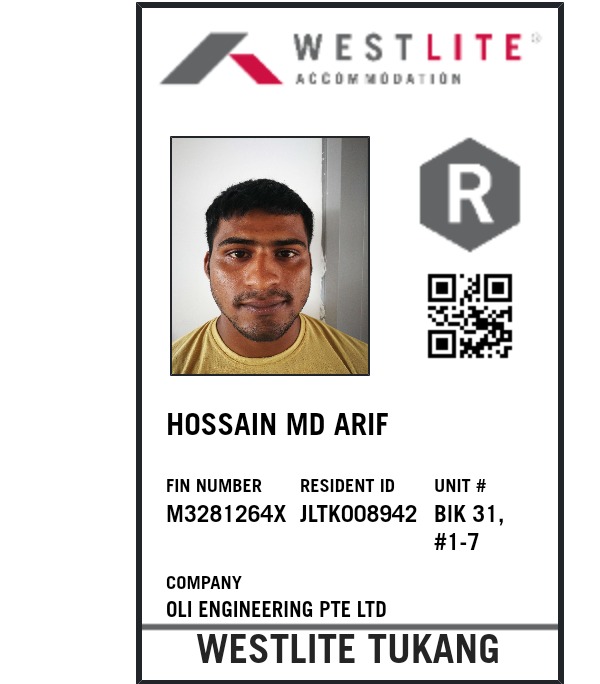 WESTLITE®
ACCOMMODATION

R

HOSSAIN MD ARIF

FIN NUMBER
M3281264X

RESIDENT ID
JLTK008942

UNIT #
BIK 31,
#1-7

COMPANY
OLI ENGINEERING PTE LTD

WESTLITE TUKANG